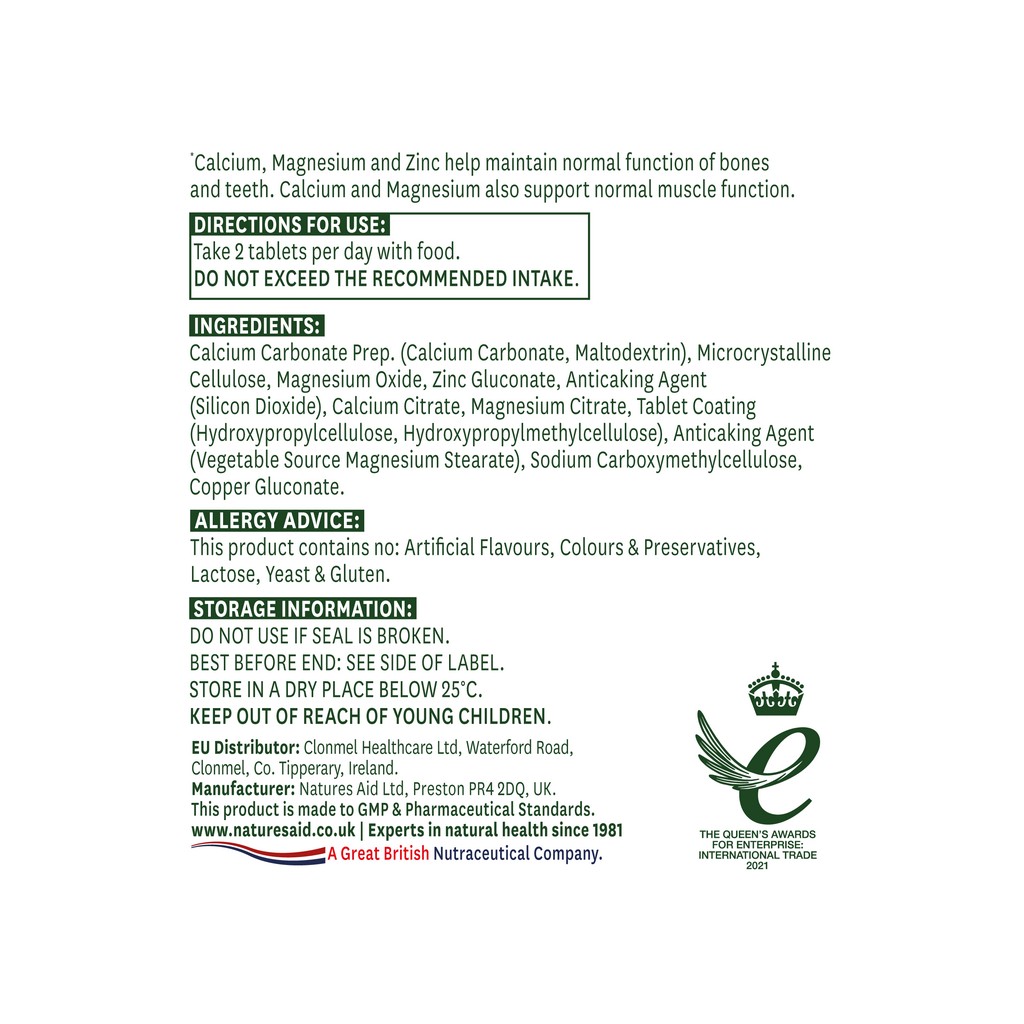 *Calcium, Magnesium and Zinc help maintain normal function of bones and teeth. Calcium and Magnesium also support normal muscle function.

DIRECTIONS FOR USE:
Take 2 tablets per day with food.
DO NOT EXCEED THE RECOMMENDED INTAKE.

INGREDIENTS:
Calcium Carbonate Prep. (Calcium Carbonate, Maltodextrin), Microcrystalline Cellulose, Magnesium Oxide, Zinc Gluconate, Anticaking Agent (Silicon Dioxide), Calcium Citrate, Magnesium Citrate, Tablet Coating (Hydroxypropylcellulose, Hydroxypropylmethylcellulose), Anticaking Agent (Vegetable Source Magnesium Stearate), Sodium Carboxymethylcellulose, Copper Gluconate.

ALLERGY ADVICE:
This product contains no: Artificial Flavours, Colours & Preservatives, Lactose, Yeast & Gluten.

STORAGE INFORMATION:
DO NOT USE IF SEAL IS BROKEN.
BEST BEFORE END: SEE SIDE OF LABEL.
STORE IN A DRY PLACE BELOW 25°C.
KEEP OUT OF REACH OF YOUNG CHILDREN.

EU Distributor: Clonmel Healthcare Ltd, Waterford Road, Clonmel, Co. Tipperary, Ireland.
Manufacturer: Natures Aid Ltd, Preston PR4 2DQ, UK.
This product is made to GMP & Pharmaceutical Standards.
www.naturesaid.co.uk | Experts in natural health since 1981
A Great British Nutraceutical Company.

THE QUEEN'S AWARDS FOR ENTERPRISE: INTERNATIONAL TRADE 2021